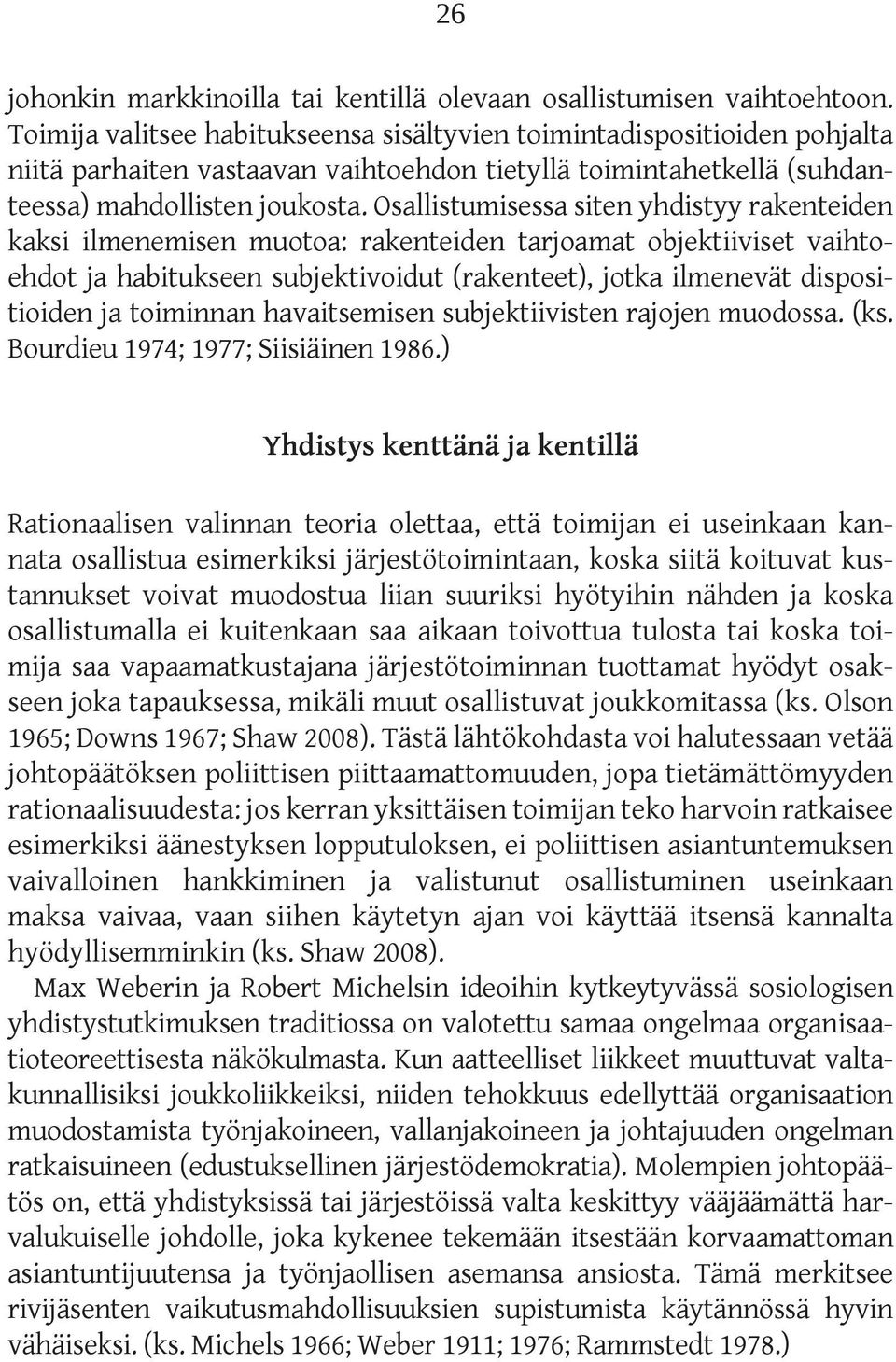 26

johonkin markkinoilla tai kentillä olevaan osallistumisen vaihtoehtoon. Toimija valitsee habitukseensa sisältyvien toimintadispositioiden pohjalta niitä parhaiten vastaavan vaihtoehdon tietyllä toimintahetkellä (suhdanteessa) mahdollisten joukosta. Osallistumisessa siten yhdistyy rakenteiden kaksi ilmenemisen muotoa: rakenteiden tarjoamat objektiiviset vaihtoehdot ja habitukseen subjektivoidut (rakenteet), jotka ilmenevät dispositioiden ja toiminnan havaitsemisen subjektiivisten rajojen muodossa. (ks. Bourdieu 1974; 1977; Siisiäinen 1986.)

Yhdistys kenttänä ja kentillä

Rationaalisen valinnan teoria olettaa, että toimijan ei useinkaan kannata osallistua esimerkiksi järjestötoimintaan, koska siitä koituvat kustannukset voivat muodostua liian suuriksi hyötyihin nähden ja koska osallistumalla ei kuitenkaan saa aikaan toivottua tulosta tai koska toimija saa vapaamatkustajana järjestötoiminnan tuottamat hyödyt osakseen joka tapauksessa, mikäli muut osallistuvat joukkomitassa (ks. Olson 1965; Downs 1967; Shaw 2008). Tästä lähtökohdasta voi halutessaan vetää johtopäätöksen poliittisen piittaamattomuuden, jopa tietämättömyyden rationaalisuudesta: jos kerran yksittäisen toimijan teko harvoin ratkaisee esimerkiksi äänestyksen lopputuloksen, ei poliittisen asiantuntemuksen vaivalloinen hankkiminen ja valistunut osallistuminen useinkaan maksa vaivaa, vaan siihen käytetyn ajan voi käyttää itsensä kannalta hyödyllisemminkin (ks. Shaw 2008).

Max Weberin ja Robert Michelsin ideoihin kytkeytyvässä sosiologisen yhdistystutkimuksen traditiossa on valotettu samaa ongelmaa organisaatioteoreettisesta näkökulmasta. Kun aatteelliset liikkeet muuttuvat valtakunnallisiksi joukkoliikkeiksi, niiden tehokkuus edellyttää organisaation muodostamista työnjakoineen, vallanjakoineen ja johtajuuden ongelman ratkaisuineen (edustuksellinen järjestödemokratia). Molempien johtopäätös on, että yhdistyksissä tai järjestöissä valta keskittyy vääjäämättä harvalukuiselle johdolle, joka kykenee tekemään itsestään korvaamattoman asiantuntijuutensa ja työnjaollisen asemansa ansiosta. Tämä merkitsee rivijäsenten vaikutusmahdollisuuksien supistumista käytännössä hyvin vähäiseksi. (ks. Michels 1966; Weber 1911; 1976; Rammstedt 1978.)